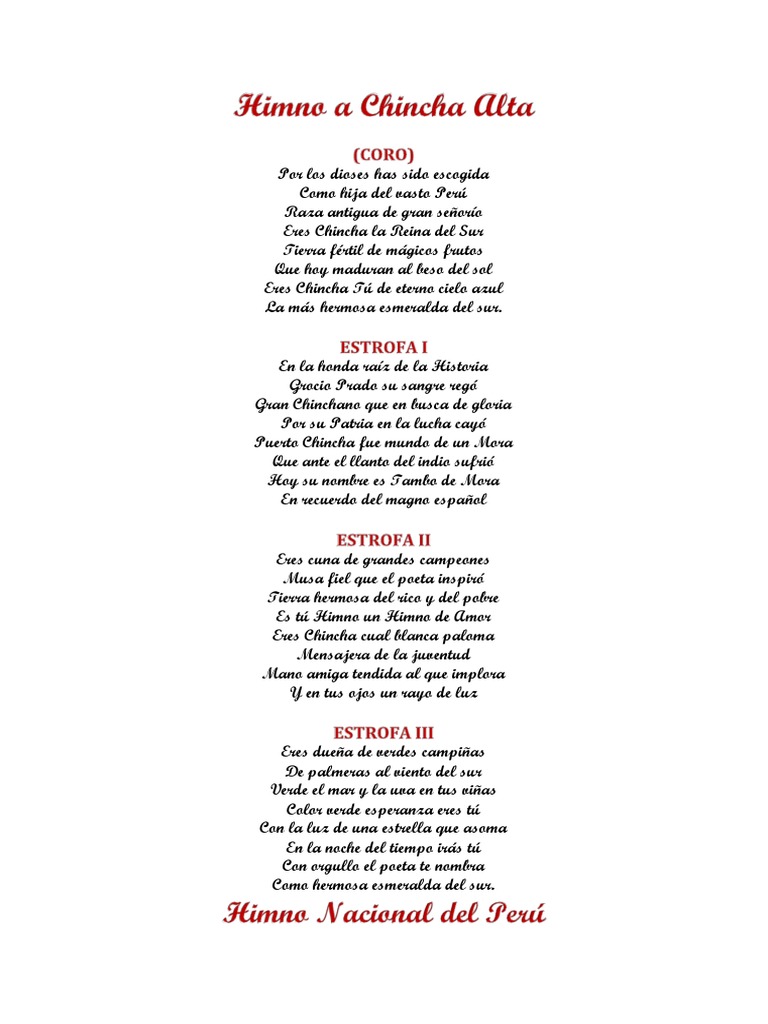 Himno a Chincha Alta

(CORO)
Por los dioses has sido escogida
Como hija del vasto Perú
Raza antigua de gran señorío
Eres Chincha la Reina del Sur
Tierra fértil de mágicos frutos
Que hoy maduran al beso del sol
Eres Chincha Tú de eterno cielo azul
La más hermosa esmeralda del sur.

ESTROFA I
En la honda raíz de la Historia
Grocio Prado su sangre regó
Gran Chinchano que en busca de gloria
Por su Patria en la lucha cayó
Puerto Chincha fue mundo de un Mora
Que ante el llanto del indio sufrió
Hoy su nombre es Tambo de Mora
En recuerdo del magno español

ESTROFA II
Eres cuna de grandes campeones
Musa fiel que el poeta inspiró
Tierra hermosa del rico y del pobre
Es tú Himno un Himno de Amor
Eres Chincha cual blanca paloma
Mensajera de la juventud
Mano amiga tendida al que implora
Y en tus ojos un rayo de luz

ESTROFA III
Eres dueña de verdes campiñas
De palmeras al viento del sur
Verde el mar y la uva en tus viñas
Color verde esperanza eres tú
Con la luz de una estrella que asoma
En la noche del tiempo irás tú
Con orgullo el poeta te nombra
Como hermosa esmeralda del sur.

Himno Nacional del Perú